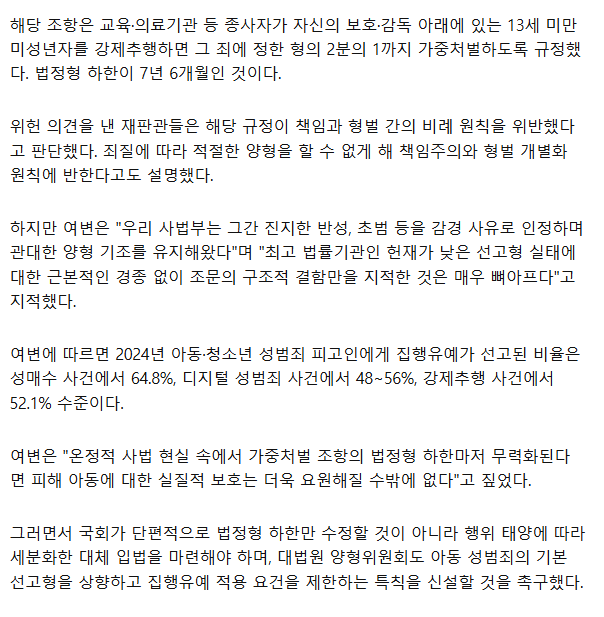 해당 조항은 교육·의료기관 등 종사자가 자신의 보호·감독 아래에 있는 13세 미만 미성년자를 강제추행하면 그 죄에 정한 형의 2분의 1까지 가중처벌하도록 규정했다. 법정형 하한이 7년 6개월인 것이다.

위헌 의견을 낸 재판관들은 해당 규정이 책임과 형벌 간의 비례 원칙을 위반했다고 판단했다. 죄질에 따라 적절한 양형을 할 수 없게 해 책임주의와 형벌 개별화 원칙에 반한다고도 설명했다.

하지만 여변은 "우리 사법부는 그간 진지한 반성, 초범 등을 감경 사유로 인정하며 관대한 양형 기조를 유지해왔다"며 "최고 법률기관인 헌재가 낮은 선고형 실태에 대한 근본적인 경종 없이 조문의 구조적 결함만을 지적한 것은 매우 뼈아프다"고 지적했다.

여변에 따르면 2024년 아동·청소년 성범죄 피고인에게 집행유예가 선고된 비율은 성매수 사건에서 64.8%, 디지털 성범죄 사건에서 48~56%, 강제추행 사건에서 52.1% 수준이다.

여변은 "온정적 사법 현실 속에서 가중처벌 조항의 법정형 하한마저 무력화된다면 피해 아동에 대한 실질적 보호는 더욱 요원해질 수밖에 없다"고 짚었다.

그러면서 국회가 단편적으로 법정형 하한만 수정할 것이 아니라 행위 태양에 따라 세분화한 대체 입법을 마련해야 하며, 대법원 양형위원회도 아동 성범죄의 기본 선고형을 상향하고 집행유예 적용 요건을 제한하는 특칙을 신설할 것을 촉구했다.